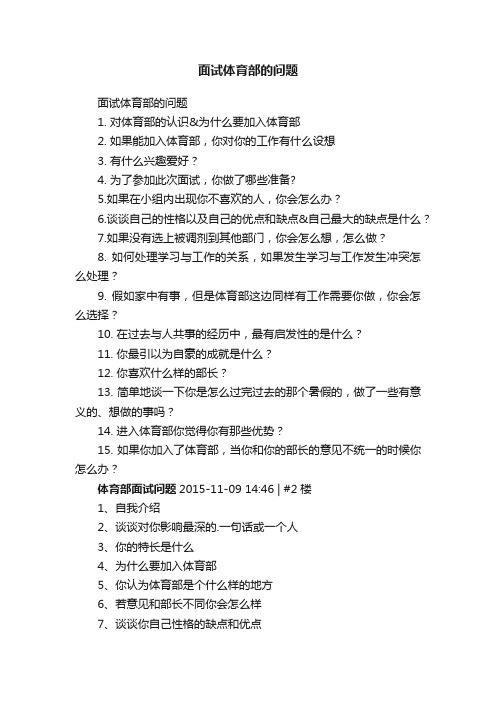 面试体育部的问题

面试体育部的问题

1. 对体育部的认识&为什么要加入体育部

2. 如果能加入体育部，你对你的工作有什么设想

3. 有什么兴趣爱好？

4. 为了参加此次面试，你做了哪些准备?

5.如果在小组内出现你不喜欢的人，你会怎么办？

6.谈谈自己的性格以及自己的优点和缺点&自己最大的缺点是什么？

7.如果没有选上被调剂到其他部门，你会怎么想，怎么做？

8. 如何处理学习与工作的关系，如果发生学习与工作发生冲突怎么处理？

9. 假如家中有事，但是体育部这边同样有工作需要你做，你会怎么选择？

10. 在过去与人共事的经历中，最有启发性的是什么？

11. 你最引以为自豪的成就是什么？

12. 你喜欢什么样的部长？

13. 简单地谈一下你是怎么过完过去的那个暑假的，做了一些有意义的、想做的事吗？

14. 进入体育部你觉得你有那些优势？

15. 如果你加入了体育部，当你和你的部长的意见不统一的时候你怎么办？

体育部面试问题 2015-11-09 14:46 | #2 楼

1、自我介绍

2、谈谈对你影响最深的.一句话或一个人

3、你的特长是什么

4、为什么要加入体育部

5、你认为体育部是个什么样的地方

6、若意见和部长不同你会怎么样

7、谈谈你自己性格的缺点和优点